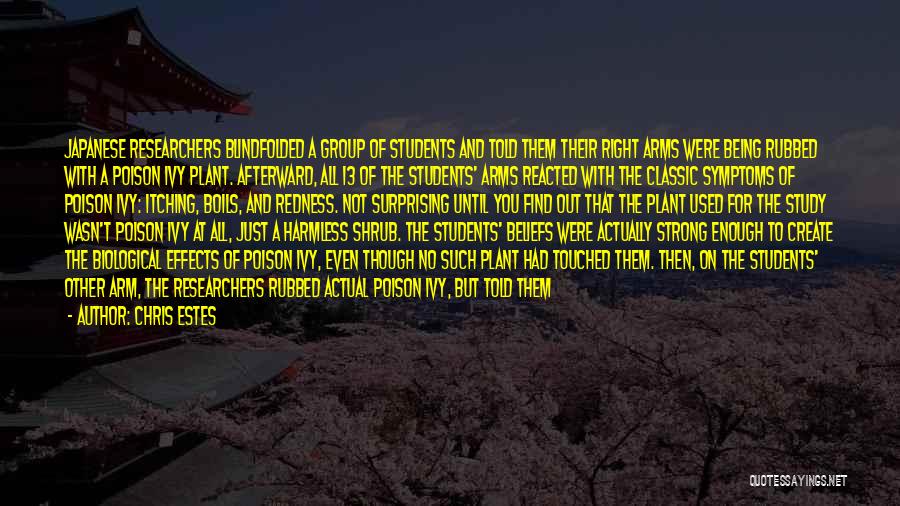 JAPANESE RESEARCHERS BLINDFOLDED A GROUP OF STUDENTS AND TOLD THEM THEIR RIGHT ARMS WERE BEING RUBBED WITH A POISON IVY PLANT. AFTERWARD, ALL 13 OF THE STUDENTS' ARMS REACTED WITH THE CLASSIC SYMPTOMS OF POISON IVY: ITCHING, BOILS, AND REDNESS. NOT SURPRISING UNTIL YOU FIND OUT THAT THE PLANT USED FOR THE STUDY WASN'T POISON IVY AT ALL, JUST A HARMLESS SHRUB. THE STUDENTS' BELIEFS WERE ACTUALLY STRONG ENOUGH TO CREATE THE BIOLOGICAL EFFECTS OF POISON IVY, EVEN THOUGH NO SUCH PLANT HAD TOUCHED THEM. THEN, ON THE STUDENTS' OTHER ARM, THE RESEARCHERS RUBBED ACTUAL POISON IVY, BUT TOLD THEM

- AUTHOR: CHRIS ESTES

QUOTESSAYINGS.NET